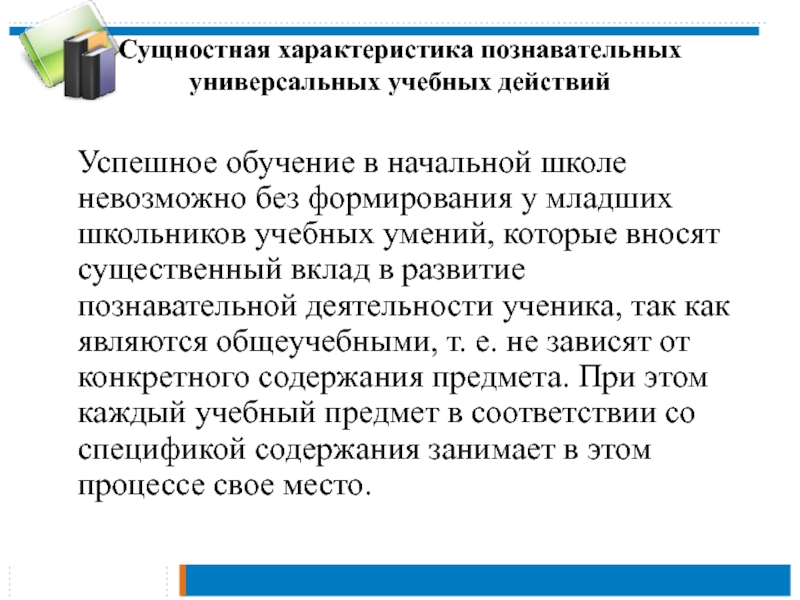 Сущностная характеристика познавательных универсальных учебных действий

Успешное обучение в начальной школе невозможно без формирования у младших школьников учебных умений, которые вносят существенный вклад в развитие познавательной деятельности ученика, так как являются общеучебными, т. е. не зависят от конкретного содержания предмета. При этом каждый учебный предмет в соответствии со спецификой содержания занимает в этом процессе свое место.